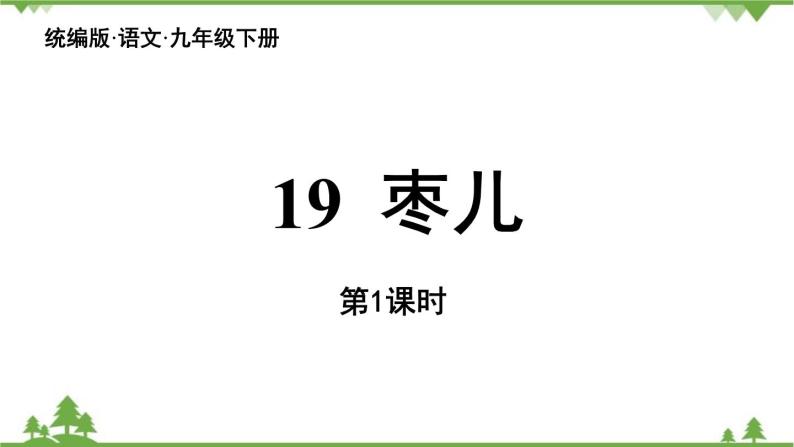 统编版·语文·九年级下册

19 枣儿

第1课时